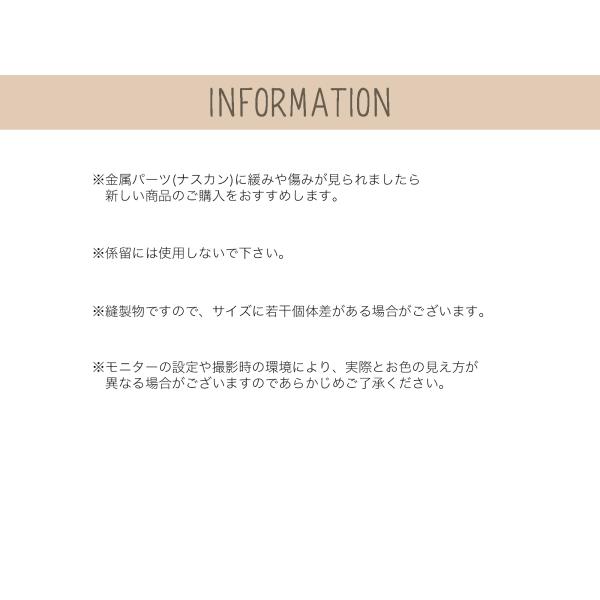 INFORMATION

※金属パーツ(ナスカン)に緩みや傷みが見られましたら新しい商品のご購入をおすすめします。

※係留には使用しないで下さい。

※縫製物ですので、サイズに若干個体差がある場合がございます。

※モニターの設定や撮影時の環境により、実際とお色の見え方が異なる場合がございますのであらかじめご了承ください。